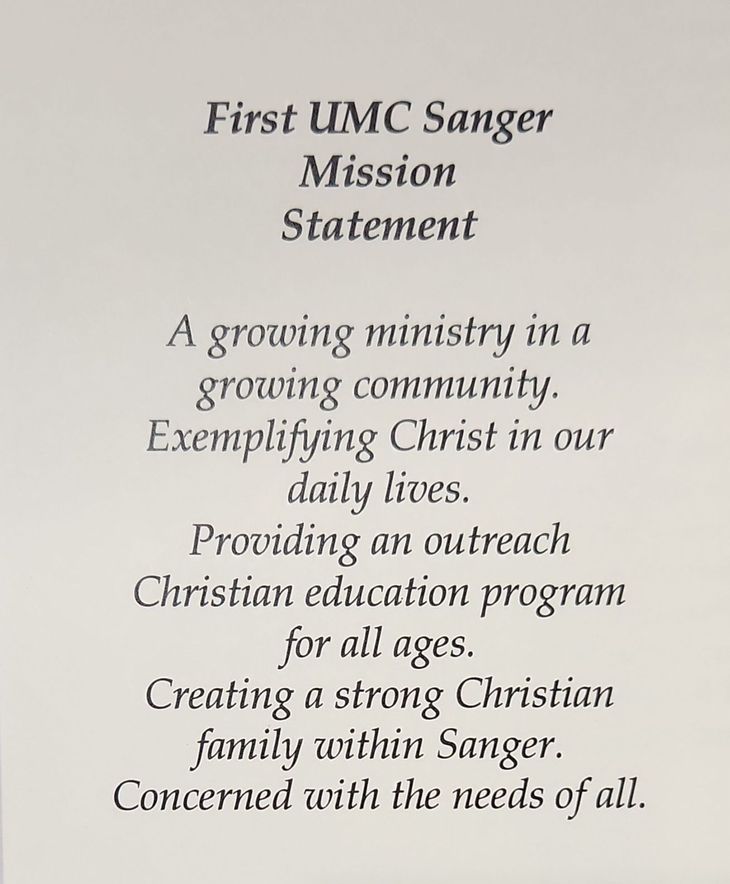 First UMC Sanger
Mission
Statement

A growing ministry in a growing community.
Exemplifying Christ in our daily lives.
Providing an outreach Christian education program for all ages.
Creating a strong Christian family within Sanger.
Concerned with the needs of all.